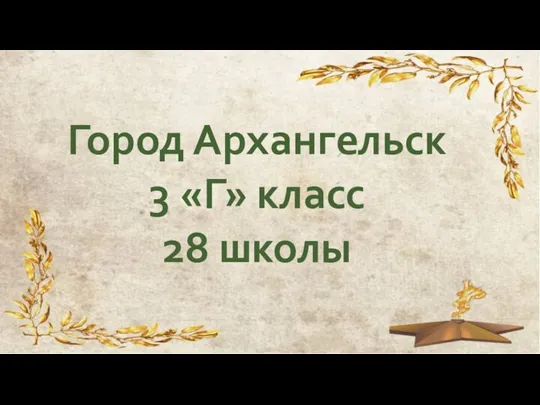 Город Архангельск
3 «Г» класс
28 школы